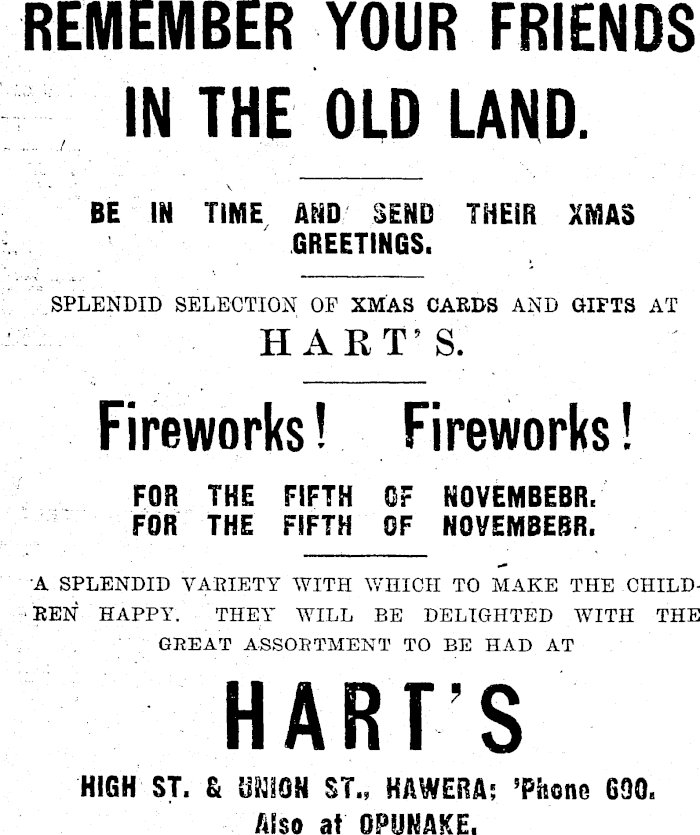 REMEMBER YOUR FRIENDS IN THE OLD LAND.

BE IN TIME AND SEND THEIR XMAS GREETINGS.

SPLENDID SELECTION OF XMAS CARDS AND GIFTS AT

HART'S.

Fireworks! Fireworks!

FOR THE FIFTH OF NOVEMBEBR.
FOR THE FIFTH OF NOVEMBEBR.

A SPLENDID VARIETY WITH WHICH TO MAKE THE CHILDREN HAPPY. THEY WILL BE DELIGHTED WITH THE GREAT ASSORTMENT TO BE HAD AT

HART'S

HIGH ST. & UNION ST., HAWERA; 'Phone 690.
Also at OPUNAKE.